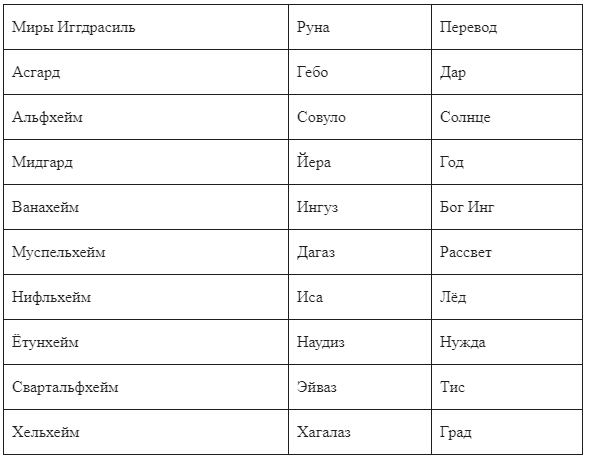 | Миры Иггдрасиль | Руна | Перевод |
|---|---|---|
| Асгард | Гебо | Дар |
| Альфхейм | Совуло | Солнце |
| Мидгард | Йера | Год |
| Ванахейм | Ингуз | Бог Инг |
| Муспельхейм | Дагаз | Рассвет |
| Нифльхейм | Иса | Лёд |
| Ётунхейм | Наудиз | Нужда |
| Свартальфхейм | Эйваз | Тис |
| Хельхейм | Хагалаз | Град |